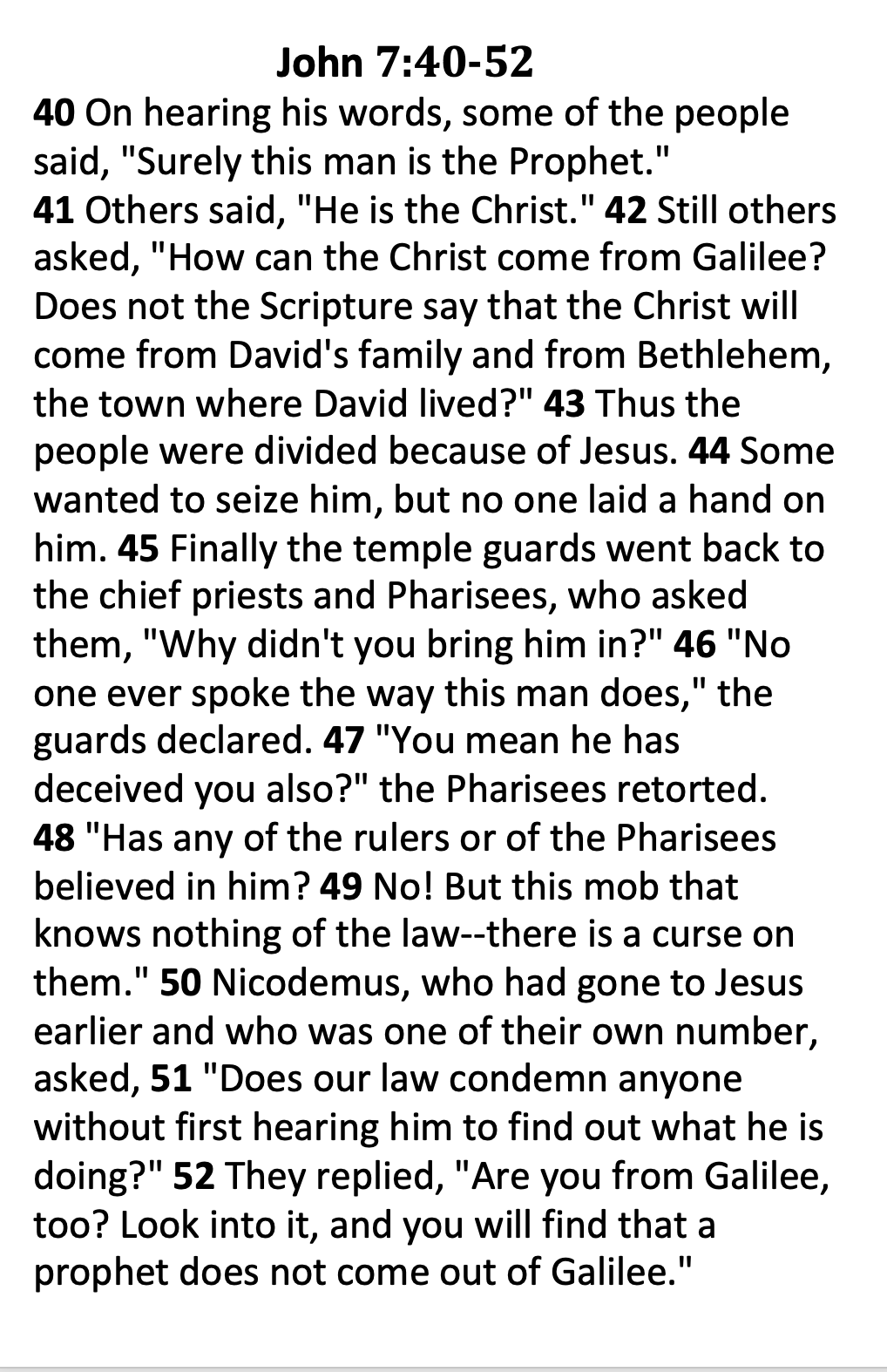 John 7:40-52

40 On hearing his words, some of the people said, "Surely this man is the Prophet."

41 Others said, "He is the Christ." 42 Still others asked, "How can the Christ come from Galilee? Does not the Scripture say that the Christ will come from David's family and from Bethlehem, the town where David lived?" 43 Thus the people were divided because of Jesus. 44 Some wanted to seize him, but no one laid a hand on him. 45 Finally the temple guards went back to the chief priests and Pharisees, who asked them, "Why didn't you bring him in?" 46 "No one ever spoke the way this man does," the guards declared. 47 "You mean he has deceived you also?" the Pharisees retorted.

48 "Has any of the rulers or of the Pharisees believed in him? 49 No! But this mob that knows nothing of the law--there is a curse on them." 50 Nicodemus, who had gone to Jesus earlier and who was one of their own number, asked, 51 "Does our law condemn anyone without first hearing him to find out what he is doing?" 52 They replied, "Are you from Galilee, too? Look into it, and you will find that a prophet does not come out of Galilee."